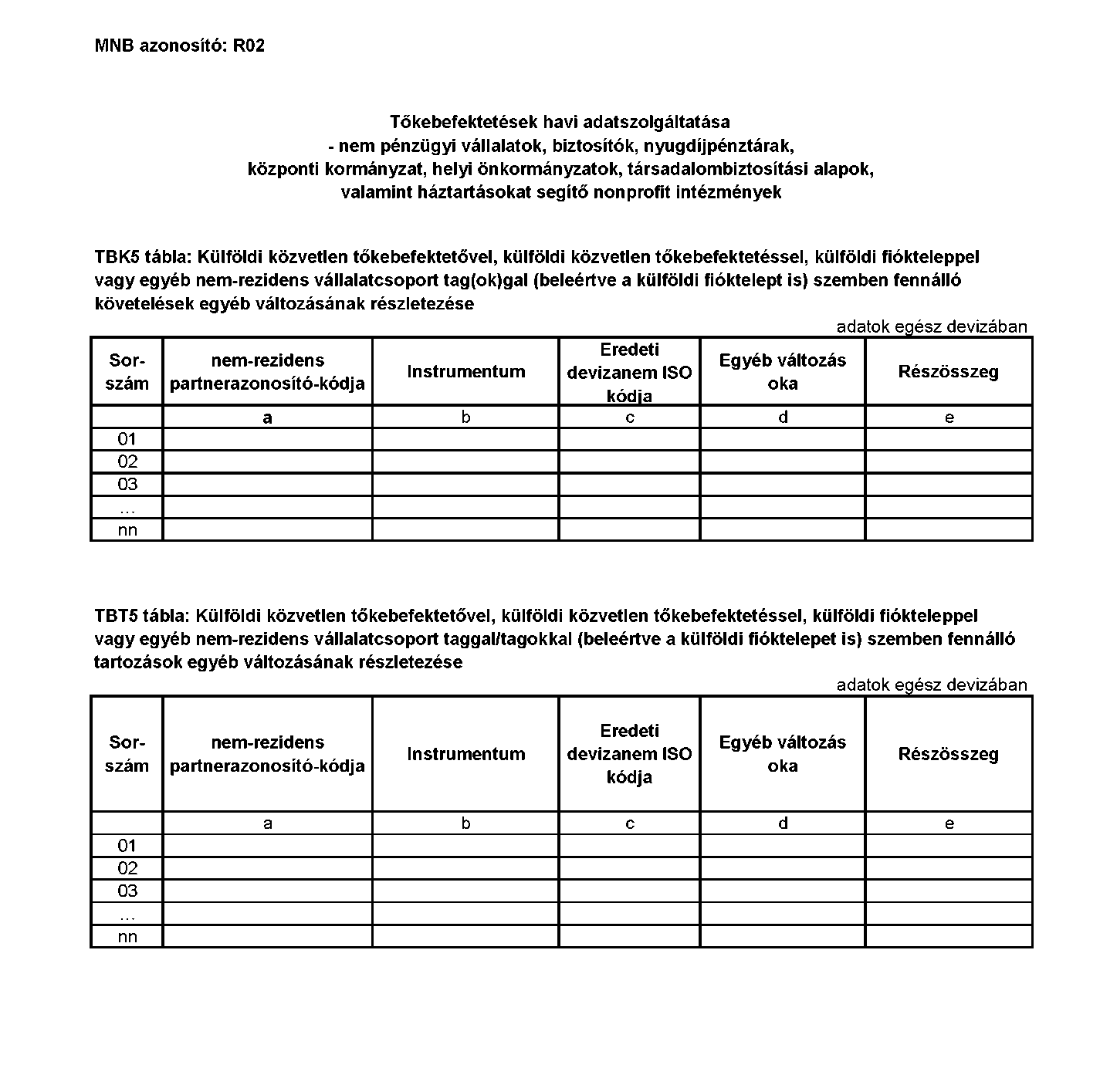 MNB azonosító: R02

Tőkebefektetések havi adatszolgáltatása
- nem pénzügyi vállalatok, biztosítók, nyugdíjpénztárak,
központi kormányzat, helyi önkormányzatok, társadalombiztosítási alapok,
valamint háztartásokat segítő nonprofit intézmények

TBK5 tábla: Külföldi közvetlen tőkebefektetővel, külföldi közvetlen tőkebefektetéssel, külföldi fiókteleppel vagy egyéb nem-rezidens vállalatcsoport tag(ok)gal (beleértve a külföldi fióktelept is) szemben fennálló követelések egyéb változásának részletezése

adatok egész devizában

| Sor-szám | nem-rezidens partnerazonosító-kódja | Instrumentum | Eredeti devizanem ISO kódja | Egyéb változás oka | Részösszeg |
|---|---|---|---|---|---|
| | a | b | c | d | e |
| 01 | | | | | |
| 02 | | | | | |
| 03 | | | | | |
| ... | | | | | |
| nn | | | | | |

TBT5 tábla: Külföldi közvetlen tőkebefektetővel, külföldi közvetlen tőkebefektetéssel, külföldi fiókteleppel vagy egyéb nem-rezidens vállalatcsoport taggal/tagokkal (beleértve a külföldi fióktelepet is) szemben fennálló tartozások egyéb változásának részletezése

adatok egész devizában

| Sor-szám | nem-rezidens partnerazonosító-kódja | Instrumentum | Eredeti devizanem ISO kódja | Egyéb változás oka | Részösszeg |
|---|---|---|---|---|---|
| | a | b | c | d | e |
| 01 | | | | | |
| 02 | | | | | |
| 03 | | | | | |
| ... | | | | | |
| nn | | | | | |